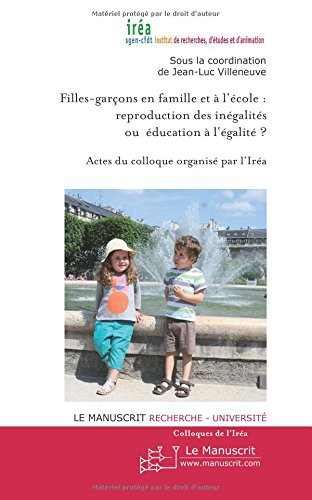 Matériel protégé par le droit d'auteur

iréa
sgen-cfdt Institut de recherches, d'études et d'animation

Sous la coordination
de Jean-Luc Villeneuve

Filles-garçons en famille et à l'école : reproduction des inégalités ou éducation à l'égalité ?

Actes du colloque organisé par l'Iréa

LE MANUSCRIT RECHERCHE - UNIVERSITÉ

Colloques de l'Iréa

Le Manuscrit
www.manuscrit.com

Matériel protégé par le droit d'auteur